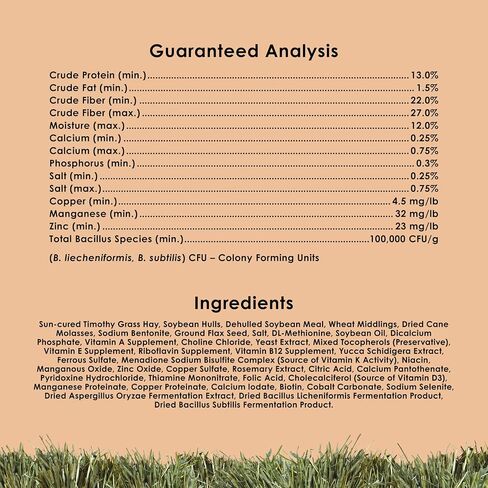 Guaranteed Analysis

Crude Protein (min.) 13.0%
Crude Fat (min.) 1.5%
Crude Fiber (min.) 22.0%
Crude Fiber (max.) 27.0%
Moisture (max.) 12.0%
Calcium (min.) 0.25%
Calcium (max.) 0.75%
Phosphorus (min.) 0.3%
Salt (min.) 0.25%
Salt (max.) 0.75%
Copper (min.) 4.5 mg/lb
Manganese (min.) 32 mg/lb
Zinc (min.) 23 mg/lb
Total Bacillus Species (min.) 100,000 CFU/g

(B. liecheniformis, B. subtilis) CFU – Colony Forming Units

Ingredients

Sun-cured Timothy Grass Hay, Soybean Hulls, Dehulled Soybean Meal, Wheat Middlings, Dried Cane Molasses, Sodium Bentonite, Ground Flax Seed, Salt, DL-Methionine, Soybean Oil, Dicalcium Phosphate, Vitamin A Supplement, Choline Chloride, Yeast Extract, Mixed Tocopherols (Preservative), Vitamin E Supplement, Riboflavin Supplement, Vitamin B12 Supplement, Yucca Schidigera Extract, Ferrous Sulfate, Menadione Sodium Bisulfite Complex (Source of Vitamin K Activity), Niacin, Manganous Oxide, Zinc Oxide, Copper Sulfate, Rosemary Extract, Citric Acid, Calcium Pantothenate, Pyridoxine Hydrochloride, Thiamine Mononitrate, Folic Acid, Cholecalciferol (Source of Vitamin D3), Manganese Proteinate, Copper Proteinate, Calcium Iodate, Biotin, Cobalt Carbonate, Sodium Selenite, Dried Aspergillus Oryzae Fermentation Extract, Dried Bacillus Licheniformis Fermentation Product, Dried Bacillus Subtilis Fermentation Product.